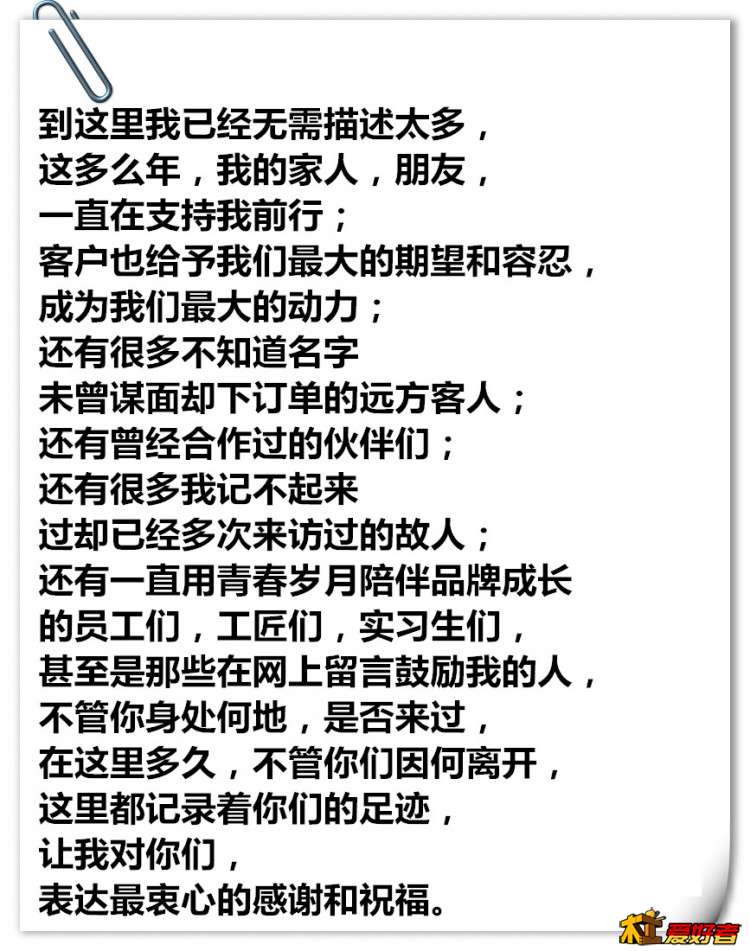 到这里我已经无需描述太多，
这多么年，我的家人，朋友，
一直在支持我前行；
客户也给予我们最大的期望和容忍，
成为我们最大的动力；
还有很多不知道名字
未曾谋面却下订单的远方客人；
还有曾经合作过的伙伴们；
还有很多我记不起来
过却已经多次来访过的故人；
还有一直用青春岁月陪伴品牌成长
的员工们，工匠们，实习生们，
甚至是那些在网上留言鼓励我的人，
不管你身处何地，是否来过，
在这里多久，不管你们因何离开，
这里都记录着你们的足迹，
让我对你们，
表达最衷心的感谢和祝福。

木工爱好者